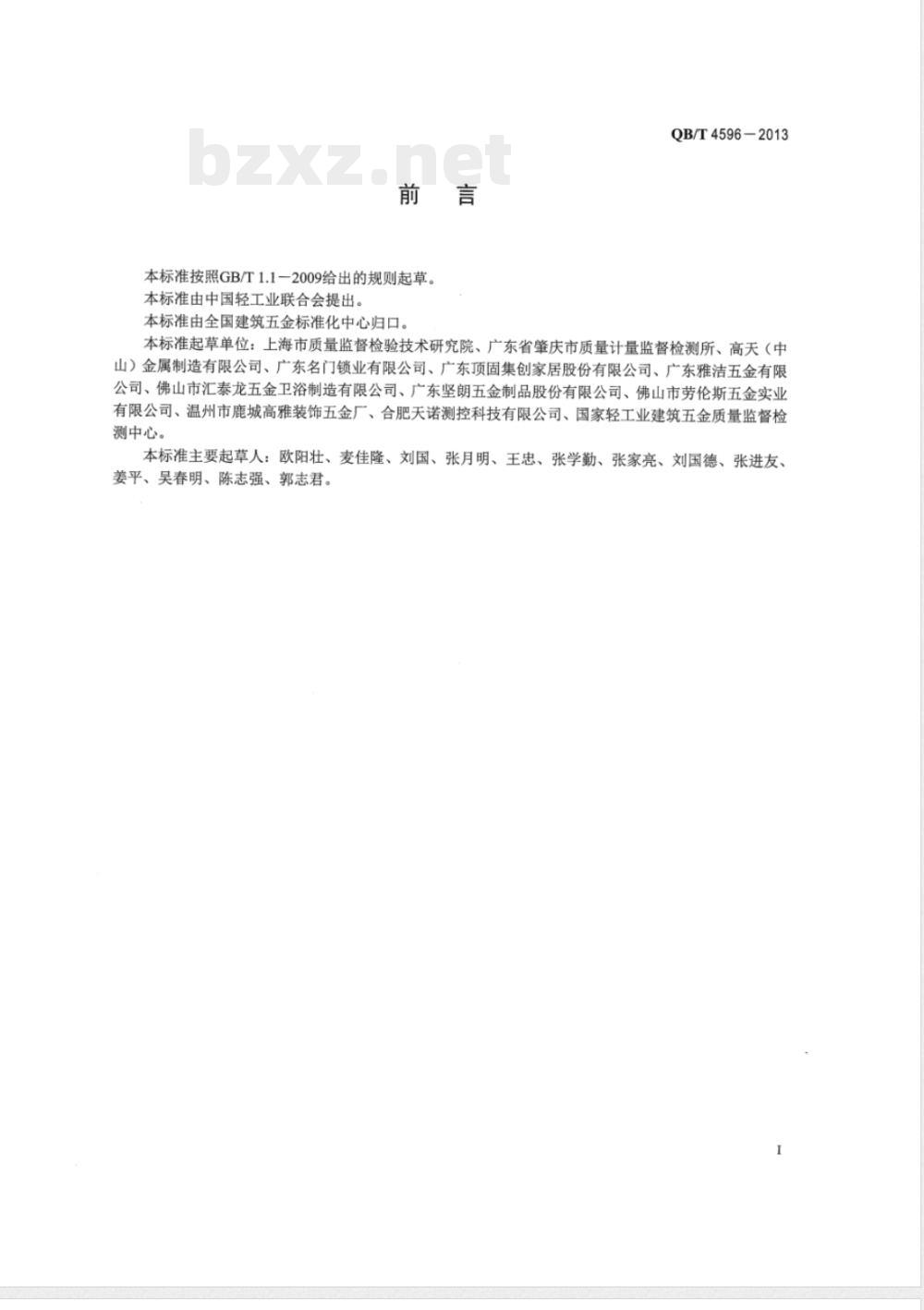 QB/T 4596－2013

bzxz.net

前　言

本标准按照GB/T 1.1－2009给出的规则起草。

本标准由中国轻工业联合会提出。

本标准由全国建筑五金标准化中心归口。

本标准起草单位：上海市质量监督检验技术研究院、广东省肇庆市质量计量监督检测所、高天（中山）金属制造有限公司、广东名门锁业有限公司、广东顶固集创家居股份有限公司、广东雅洁五金有限公司、佛山市汇泰龙五金卫浴制造有限公司、广东坚朗五金制品股份有限公司、佛山市劳伦斯五金实业有限公司、温州市鹿城高雅装饰五金厂、合肥天诺测控科技有限公司、国家轻工业建筑五金质量监督检测中心。

本标准主要起草人：欧阳壮、麦佳隆、刘国、张月明、王忠、张学勤、张家亮、刘国德、张进友、姜平、吴春明、陈志强、郭志君。

I